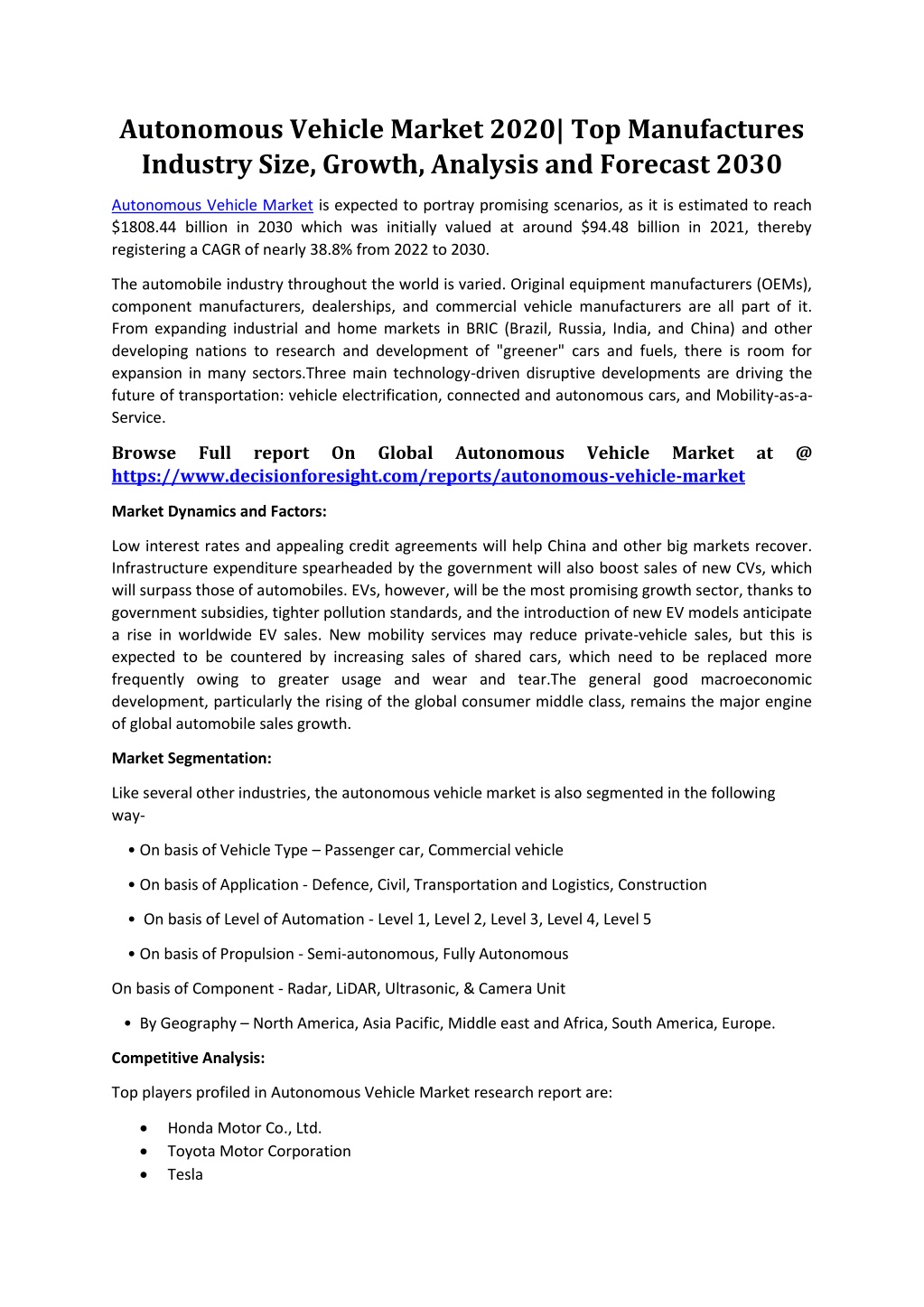 Autonomous Vehicle Market 2020| Top Manufactures Industry Size, Growth, Analysis and Forecast 2030

Autonomous Vehicle Market is expected to portray promising scenarios, as it is estimated to reach \$1808.44 billion in 2030 which was initially valued at around \$94.48 billion in 2021, thereby registering a CAGR of nearly 38.8% from 2022 to 2030.

The automobile industry throughout the world is varied. Original equipment manufacturers (OEMs), component manufacturers, dealerships, and commercial vehicle manufacturers are all part of it. From expanding industrial and home markets in BRIC (Brazil, Russia, India, and China) and other developing nations to research and development of "greener" cars and fuels, there is room for expansion in many sectors.Three main technology-driven disruptive developments are driving the future of transportation: vehicle electrification, connected and autonomous cars, and Mobility-as-a-Service.

Browse Full report On Global Autonomous Vehicle Market at @ https://www.decisionforesight.com/reports/autonomous-vehicle-market

Market Dynamics and Factors:

Low interest rates and appealing credit agreements will help China and other big markets recover. Infrastructure expenditure spearheaded by the government will also boost sales of new CVs, which will surpass those of automobiles. EVs, however, will be the most promising growth sector, thanks to government subsidies, tighter pollution standards, and the introduction of new EV models anticipate a rise in worldwide EV sales. New mobility services may reduce private-vehicle sales, but this is expected to be countered by increasing sales of shared cars, which need to be replaced more frequently owing to greater usage and wear and tear.The general good macroeconomic development, particularly the rising of the global consumer middle class, remains the major engine of global automobile sales growth.

Market Segmentation:

Like several other industries, the autonomous vehicle market is also segmented in the following way-

• On basis of Vehicle Type – Passenger car, Commercial vehicle

• On basis of Application - Defence, Civil, Transportation and Logistics, Construction

• On basis of Level of Automation - Level 1, Level 2, Level 3, Level 4, Level 5

• On basis of Propulsion - Semi-autonomous, Fully Autonomous

On basis of Component - Radar, LiDAR, Ultrasonic, & Camera Unit

• By Geography – North America, Asia Pacific, Middle east and Africa, South America, Europe.

Competitive Analysis:

Top players profiled in Autonomous Vehicle Market research report are:

• Honda Motor Co., Ltd.
• Toyota Motor Corporation
• Tesla